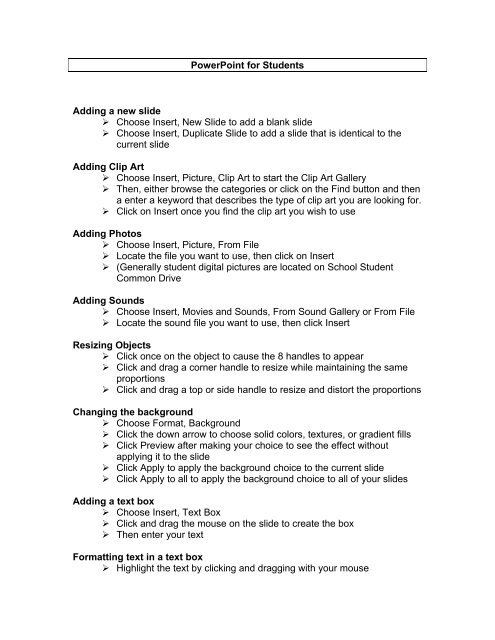 PowerPoint for Students

Adding a new slide
➢ Choose Insert, New Slide to add a blank slide
➢ Choose Insert, Duplicate Slide to add a slide that is identical to the current slide

Adding Clip Art
➢ Choose Insert, Picture, Clip Art to start the Clip Art Gallery
➢ Then, either browse the categories or click on the Find button and then a enter a keyword that describes the type of clip art you are looking for.
➢ Click on Insert once you find the clip art you wish to use

Adding Photos
➢ Choose Insert, Picture, From File
➢ Locate the file you want to use, then click on Insert
➢ (Generally student digital pictures are located on School Student Common Drive

Adding Sounds
➢ Choose Insert, Movies and Sounds, From Sound Gallery or From File
➢ Locate the sound file you want to use, then click Insert

Resizing Objects
➢ Click once on the object to cause the 8 handles to appear
➢ Click and drag a corner handle to resize while maintaining the same proportions
➢ Click and drag a top or side handle to resize and distort the proportions

Changing the background
➢ Choose Format, Background
➢ Click the down arrow to choose solid colors, textures, or gradient fills
➢ Click Preview after making your choice to see the effect without applying it to the slide
➢ Click Apply to apply the background choice to the current slide
➢ Click Apply to all to apply the background choice to all of your slides

Adding a text box
➢ Choose Insert, Text Box
➢ Click and drag the mouse on the slide to create the box
➢ Then enter your text

Formatting text in a text box
➢ Highlight the text by clicking and dragging with your mouse